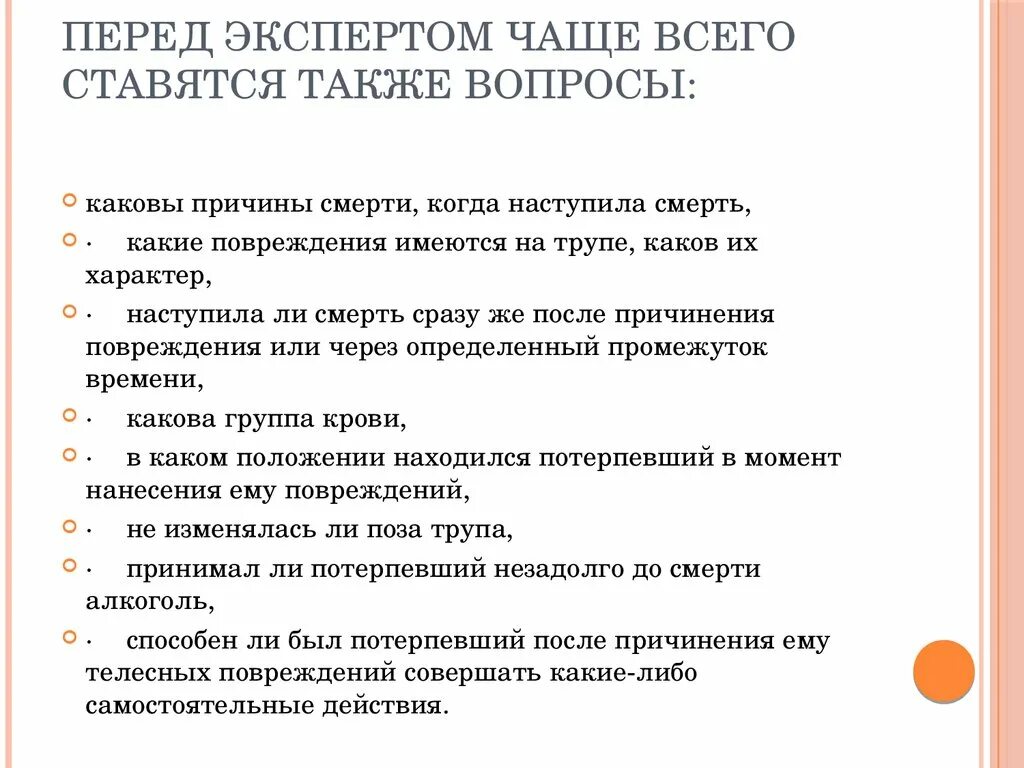 ПЕРЕД ЭКСПЕРТОМ ЧАЩЕ ВСЕГО СТАВЯТСЯ ТАКЖЕ ВОПРОСЫ:

каковы причины смерти, когда наступила смерть,

· какие повреждения имеются на трупе, каков их характер,

· наступила ли смерть сразу же после причинения повреждения или через определенный промежуток времени,

· какова группа крови,

· в каком положении находился потерпевший в момент нанесения ему повреждений,

· не изменялась ли поза трупа,

· принимал ли потерпевший незадолго до смерти алкоголь,

· способен ли был потерпевший после причинения ему телесных повреждений совершать какие-либо самостоятельные действия.